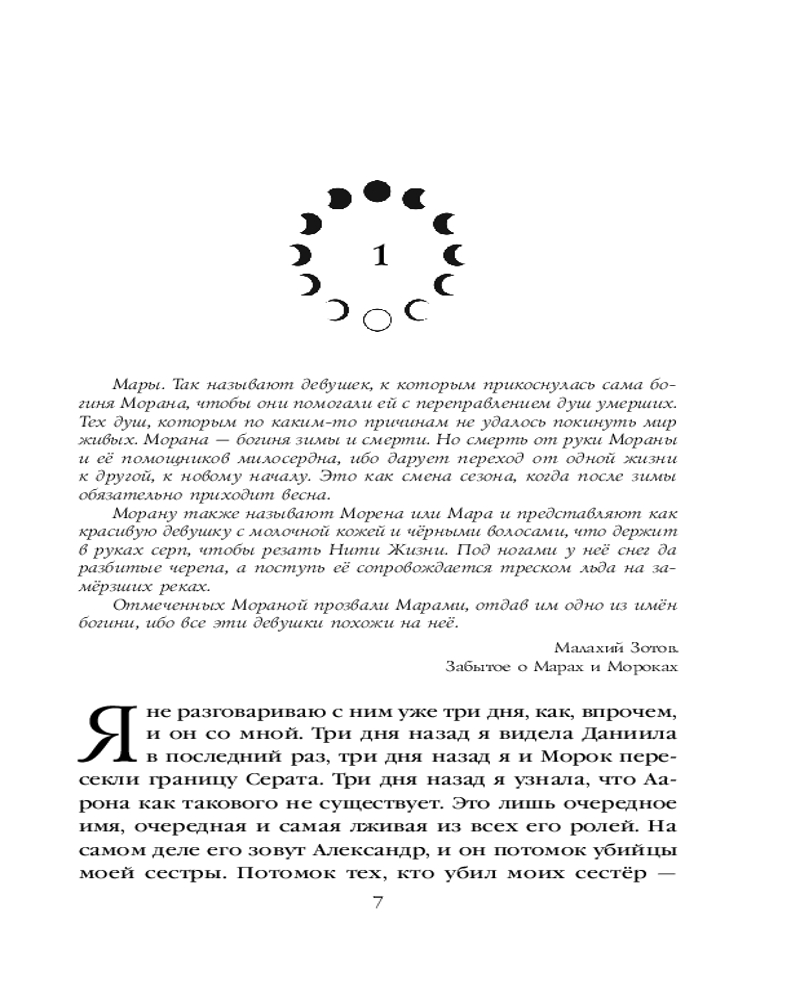 1

Мары. Так называют девушек, к которым прикоснулась сама богиня Морана, чтобы они помогали ей с переправлением душ умерших. Тех душ, которым по каким-то причинам не удалось покинуть мир живых. Морана — богиня зимы и смерти. Но смерть от руки Мораны и её помощников милосердна, ибо дарует переход от одной жизни к другой, к новому началу. Это как смена сезона, когда после зимы обязательно приходит весна.

Морану также называют Морена или Мара и представляют как красивую девушку с молочной кожей и чёрными волосами, что держит в руках серп, чтобы резать Нити Жизни. Под ногами у неё снег да разбитые черепа, а поступь её сопровождается треском льда на замёрзших реках.

Отмеченных Мораной прозвали Марами, отдав им одно из имён богини, ибо все эти девушки похожи на неё.

Малахий Зотов.
Забытое о Марах и Мороках

Я не разговариваю с ним уже три дня, как, впрочем, и он со мной. Три дня назад я видела Даниила в последний раз, три дня назад я и Морок пересекли границу Серата. Три дня назад я узнала, что Аарона как такового не существует. Это лишь очередное имя, очередная и самая лживая из всех его ролей. На самом деле его зовут Александр, и он потомок убийцы моей сестры. Потомок тех, кто убил моих сестёр —

7